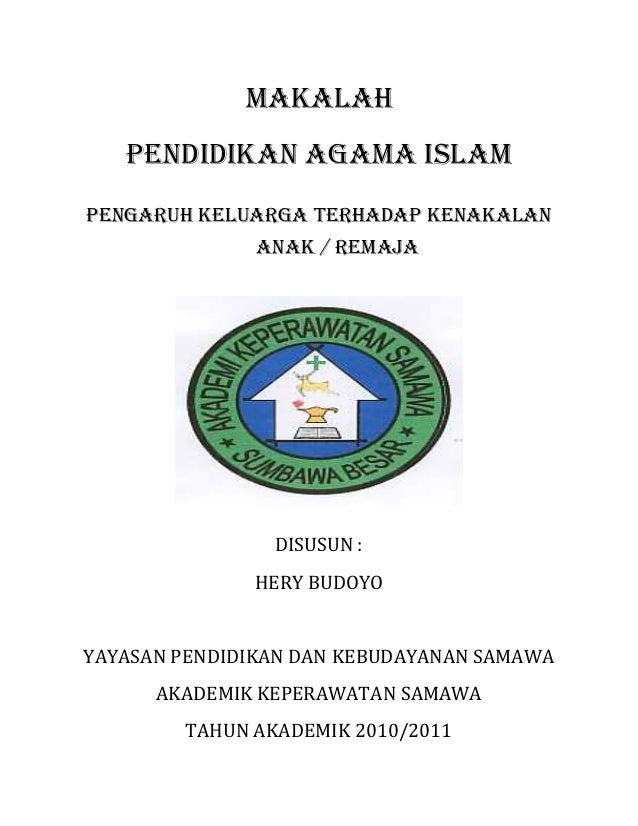 MAKALAH

PENDIDIKAN AGAMA ISLAM

PENGARUH KELUARGA TERHADAP KENAKALAN ANAK / REMAJA

AKADEMI KEPERAWATAN SAMAWA

SUMBAWA BESAR

DISUSUN :

HERY BUDOYO

YAYASAN PENDIDIKAN DAN KEBUDAYANAN SAMAWA

AKADEMIK KEPERAWATAN SAMAWA

TAHUN AKADEMIK 2010/2011